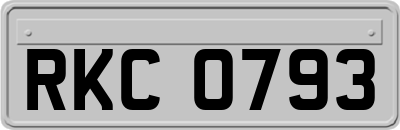 RKC 0793